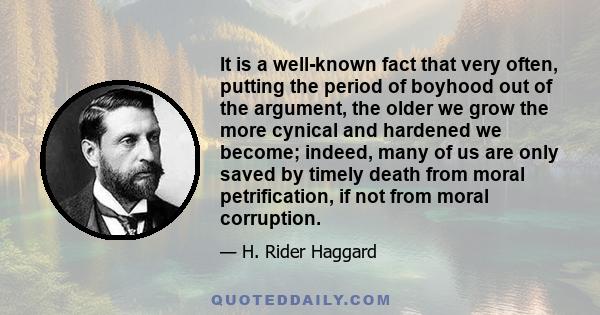 It is a well-known fact that very often, putting the period of boyhood out of the argument, the older we grow the more cynical and hardened we become; indeed, many of us are only saved by timely death from moral petrification, if not from moral corruption.

— H. Rider Haggard

QUOTEDDAILY.COM